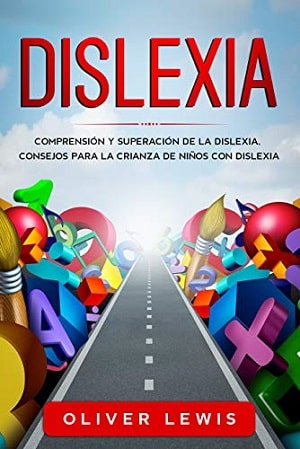 DISLEXIA

COMPRENSIÓN Y SUPERACIÓN DE LA DISLEXIA. CONSEJOS PARA LA CRIANZA DE NIÑOS CON DISLEXIA

OLIVER LEWIS